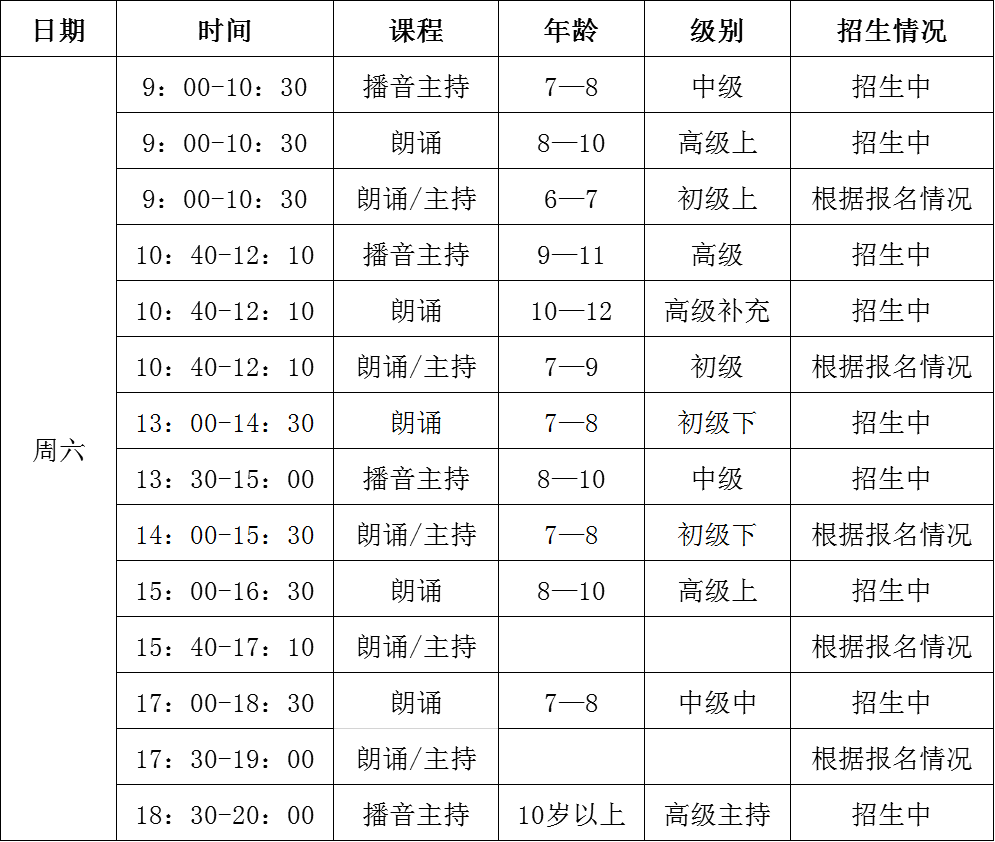 | 日期 | 时间 | 课程 | 年龄 | 级别 | 招生情况 |
|---|---|---|---|---|---|
| 周六 | 9：00-10：30 | 播音主持 | 7—8 | 中级 | 招生中 |
| | 9：00-10：30 | 朗诵 | 8—10 | 高级上 | 招生中 |
| | 9：00-10：30 | 朗诵/主持 | 6—7 | 初级上 | 根据报名情况 |
| | 10：40-12：10 | 播音主持 | 9—11 | 高级 | 招生中 |
| | 10：40-12：10 | 朗诵 | 10—12 | 高级补充 | 招生中 |
| | 10：40-12：10 | 朗诵/主持 | 7—9 | 初级 | 根据报名情况 |
| | 13：00-14：30 | 朗诵 | 7—8 | 初级下 | 招生中 |
| | 13：30-15：00 | 播音主持 | 8—10 | 中级 | 招生中 |
| | 14：00-15：30 | 朗诵/主持 | 7—8 | 初级下 | 根据报名情况 |
| | 15：00-16：30 | 朗诵 | 8—10 | 高级上 | 招生中 |
| | 15：40-17：10 | 朗诵/主持 | | | 根据报名情况 |
| | 17：00-18：30 | 朗诵 | 7—8 | 中级中 | 招生中 |
| | 17：30-19：00 | 朗诵/主持 | | | 根据报名情况 |
| | 18：30-20：00 | 播音主持 | 10岁以上 | 高级主持 | 招生中 |